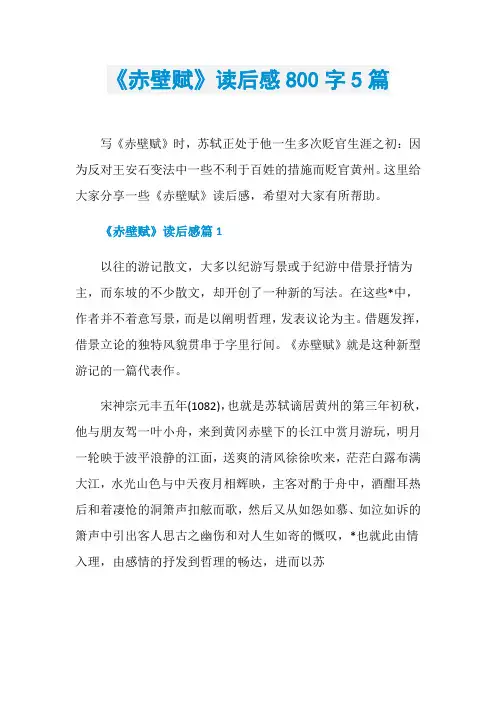 《赤壁赋》读后感800字5篇

写《赤壁赋》时，苏轼正处于他一生多次贬官生涯之初：因为反对王安石变法中一些不利于百姓的措施而贬官黄州。这里给大家分享一些《赤壁赋》读后感，希望对大家有所帮助。

《赤壁赋》读后感篇1

以往的游记散文，大多以纪游写景或于纪游中借景抒情为主，而东坡的不少散文，却开创了一种新的写法。在这些*中，作者并不着意写景，而是以阐明哲理，发表议论为主。借题发挥，借景立论的独特风貌贯串于字里行间。《赤壁赋》就是这种新型游记的一篇代表作。

宋神宗元丰五年(1082)，也就是苏轼谪居黄州的第三年初秋，他与朋友驾一叶小舟，来到黄冈赤壁下的长江中赏月游玩，明月一轮映于波平浪静的江面，送爽的清风徐徐吹来，茫茫白露布满大江，水光山色与中天夜月相辉映，主客对酌于舟中，酒酣耳热后和着凄怆的洞箫声扣舷而歌，然后又从如怨如慕、如泣如诉的箫声中引出客人思古之幽伤和对人生如寄的慨叹，*也就此由情入理，由感情的抒发到哲理的畅达，进而以苏